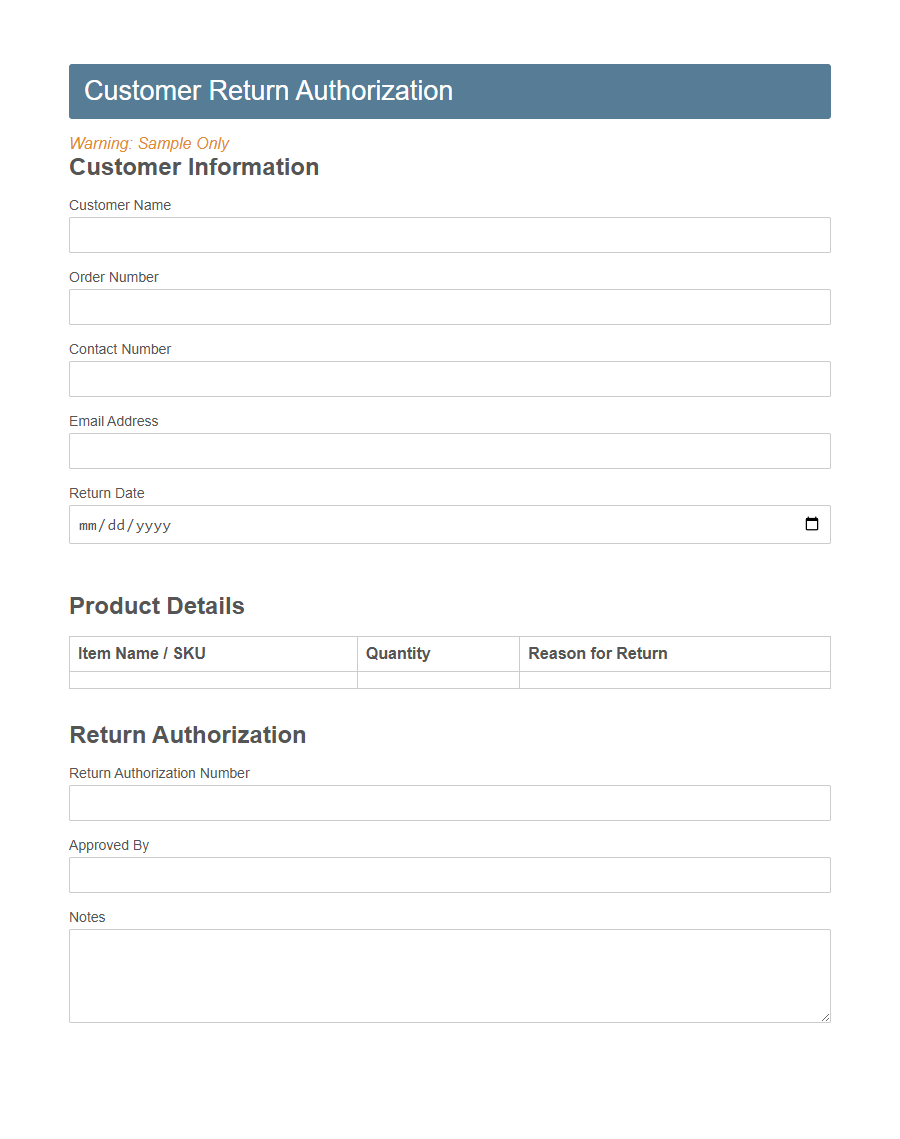 Customer Return Authorization

Warning: Sample Only

Customer Information

Customer Name

Order Number

Contact Number

Email Address

Return Date

mm/dd/yyyy

Product Details

| Item Name / SKU | Quantity | Reason for Return |
|---|---|---|
| | | |

Return Authorization

Return Authorization Number

Approved By

Notes